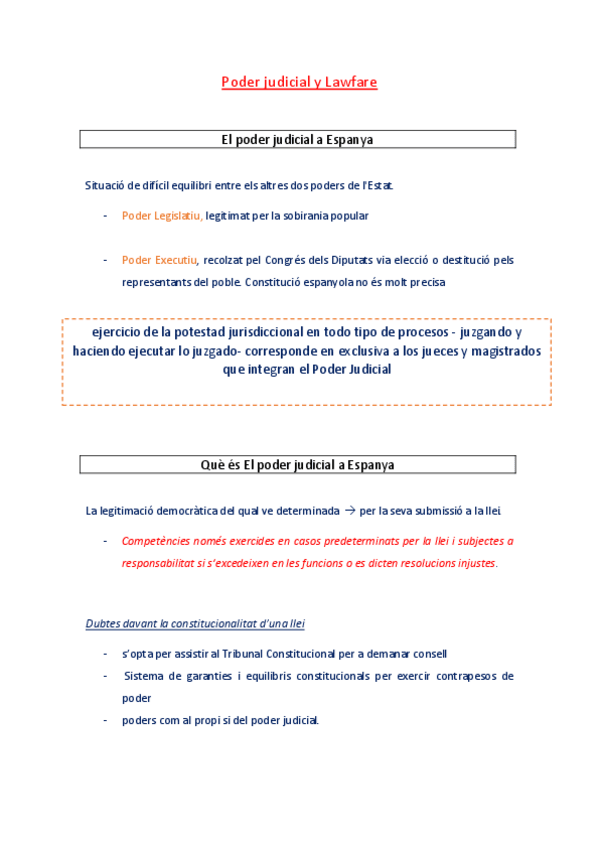 Poder judicial y Lawfare

El poder judicial a Espanya

Situació de difícil equilibri entre els altres dos poders de l'Estat.

- Poder Legislatiu, legitimat per la sobirania popular

- Poder Executiu, recolzat pel Congrés dels Diputats via elecció o destitució pels representants del poble. Constitució espanyola no és molt precisa

ejercicio de la potestad jurisdiccional en todo tipo de procesos - juzgando y haciendo ejecutar lo juzgado- corresponde en exclusiva a los jueces y magistrados que integran el Poder Judicial

Què és El poder judicial a Espanya

La legitimació democràtica del qual ve determinada → per la seva submissió a la llei.

- Competències només exercides en casos predeterminats per la llei i subjectes a responsabilitat si s'excedeixen en les funcions o es dicten resolucions injustes.

Dubtes davant la constitucionalitat d'una llei

- s'opta per assistir al Tribunal Constitucional per a demanar consell
- Sistema de garanties i equilibris constitucionals per exercir contrapesos de poder
- poders com al propi si del poder judicial.